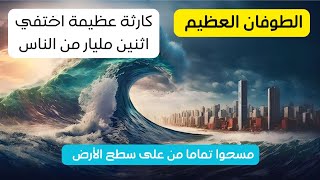 الطوفان العظيم

كارثة عظيمة اختفي اثنين مليار من الناس

مسحوا تماما من على سطح الأرض